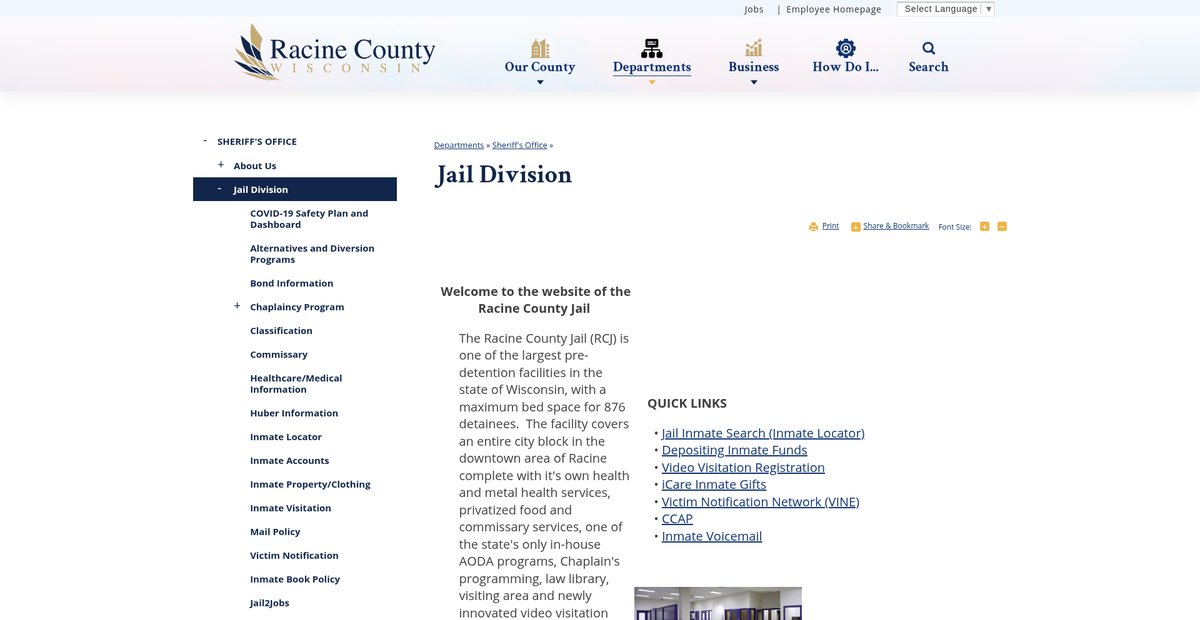 Jobs | Employee Homepage Select Language ▼

Racine County
WISCONSIN

Our County
Departments
Business
How Do I...
Search

- SHERIFF'S OFFICE
+ About Us
- Jail Division
COVID-19 Safety Plan and Dashboard
Alternatives and Diversion Programs
Bond Information
+ Chaplaincy Program
Classification
Commissary
Healthcare/Medical Information
Huber Information
Inmate Locator
Inmate Accounts
Inmate Property/Clothing
Inmate Visitation
Mail Policy
Victim Notification
Inmate Book Policy
Jail2Jobs

Departments » Sheriff's Office »

Jail Division

Print Share & Bookmark Font Size: + -

Welcome to the website of the Racine County Jail

The Racine County Jail (RCJ) is one of the largest pre-detention facilities in the state of Wisconsin, with a maximum bed space for 876 detainees. The facility covers an entire city block in the downtown area of Racine complete with it's own health and metal health services, privatized food and commissary services, one of the state's only in-house AODA programs, Chaplain's programming, law library, visiting area and newly innovated video visitation

QUICK LINKS

• Jail Inmate Search (Inmate Locator)
• Depositing Inmate Funds
• Video Visitation Registration
• iCare Inmate Gifts
• Victim Notification Network (VINE)
• CCAP
• Inmate Voicemail